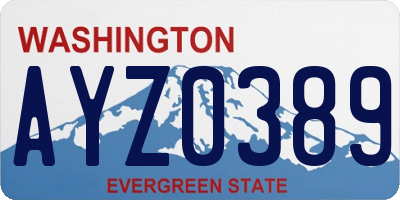 WASHINGTON

AYZ0389

EVERGREEN STATE